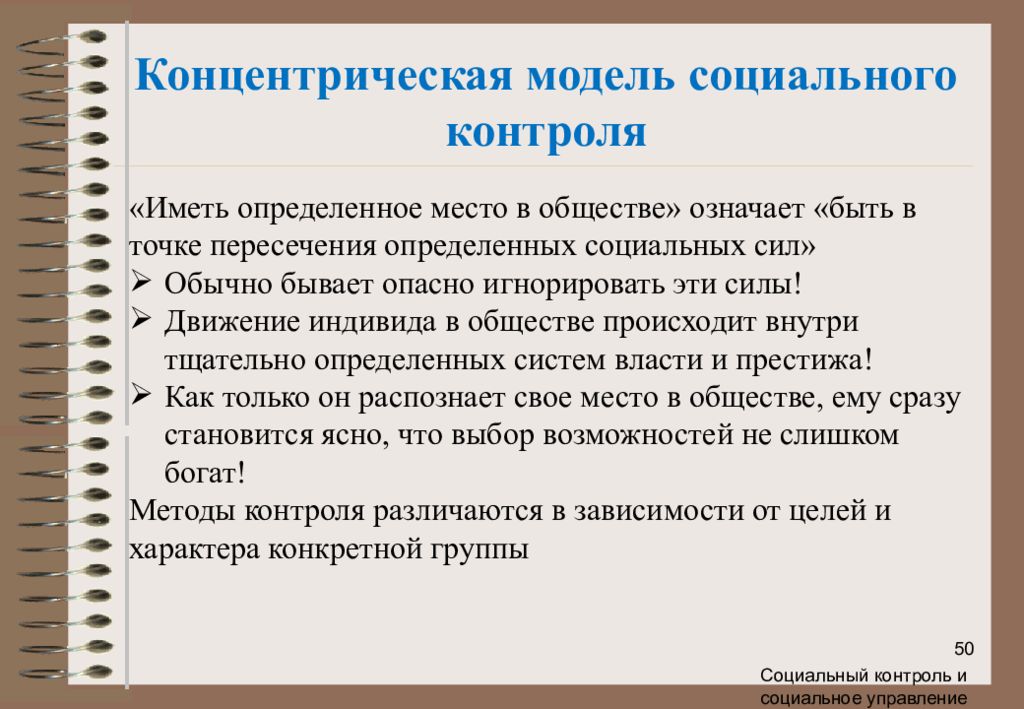 Концентрическая модель социального контроля

«Иметь определенное место в обществе» означает «быть в точке пересечения определенных социальных сил»
➢ Обычно бывает опасно игнорировать эти силы!
➢ Движение индивида в обществе происходит внутри тщательно определенных систем власти и престижа!
➢ Как только он распознает свое место в обществе, ему сразу становится ясно, что выбор возможностей не слишком богат!
Методы контроля различаются в зависимости от целей и характера конкретной группы

50

Социальный контроль и социальное управление